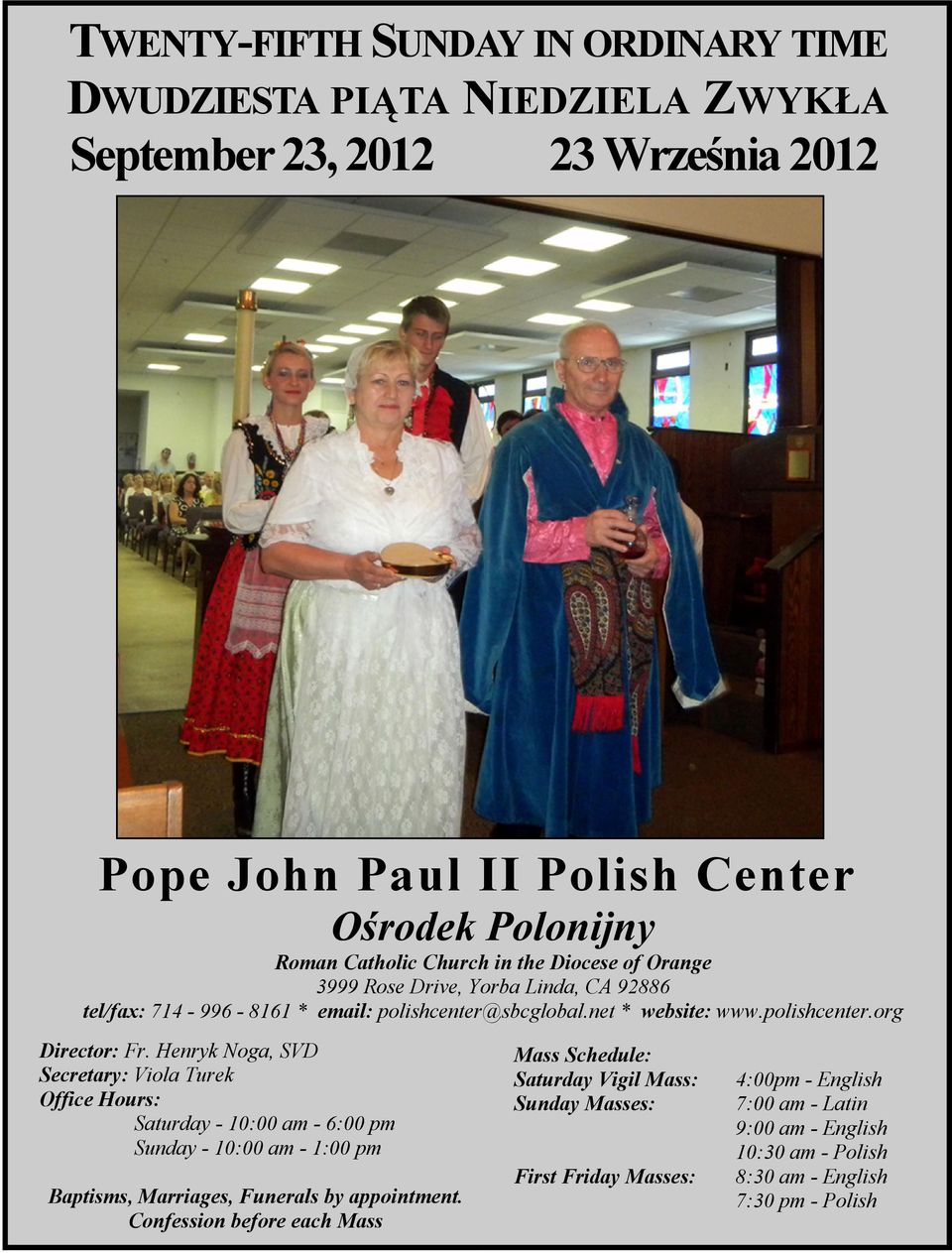 TWENTY-FIFTH SUNDAY IN ORDINARY TIME
DWUDZIESTA PIĄTA NIEDZIELA ZWYKŁA
September 23, 2012 23 Września 2012

Pope John Paul II Polish Center
Ośrodek Polonijny
Roman Catholic Church in the Diocese of Orange
3999 Rose Drive, Yorba Linda, CA 92886
tel/fax: 714 - 996 - 8161 * email: polishcenter@sbcglobal.net * website: www.polishcenter.org

Director: Fr. Henryk Noga, SVD
Secretary: Viola Turek
Office Hours:
Saturday - 10:00 am - 6:00 pm
Sunday - 10:00 am - 1:00 pm

Baptisms, Marriages, Funerals by appointment.
Confession before each Mass

Mass Schedule:
Saturday Vigil Mass: 4:00pm - English
Sunday Masses: 7:00 am - Latin
9:00 am - English
10:30 am - Polish
First Friday Masses: 8:30 am - English
7:30 pm - Polish